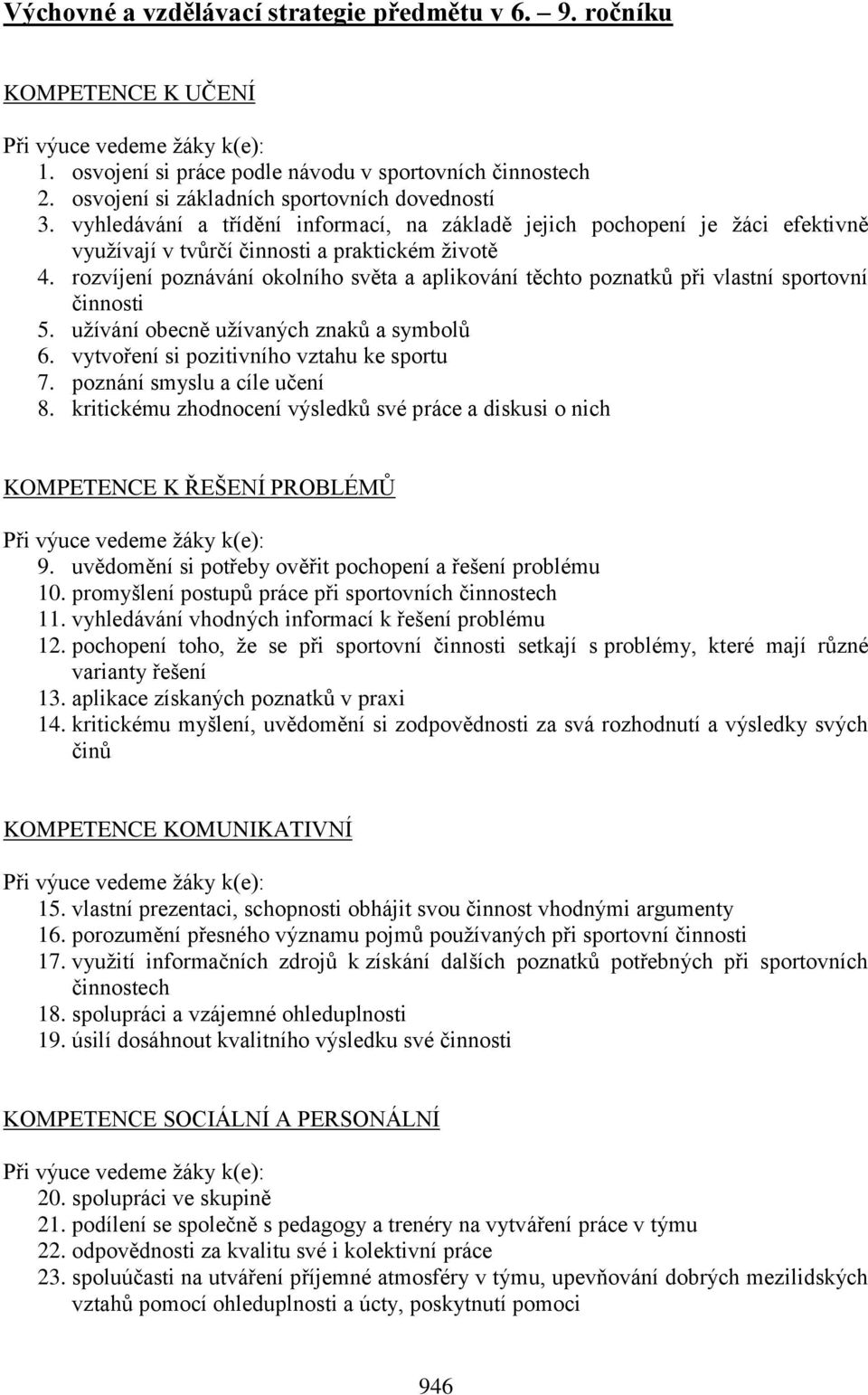 Výchovné a vzdělávací strategie předmětu v 6. – 9. ročníku

KOMPETENCE K UČENÍ

Při výuce vedeme žáky k(e):
1. osvojení si práce podle návodu v sportovních činnostech
2. osvojení si základních sportovních dovedností
3. vyhledávání a třídění informací, na základě jejich pochopení je žáci efektivně využívají v tvůrčí činnosti a praktickém životě
4. rozvíjení poznávání okolního světa a aplikování těchto poznatků při vlastní sportovní činnosti
5. užívání obecně užívaných znaků a symbolů
6. vytvoření si pozitivního vztahu ke sportu
7. poznání smyslu a cíle učení
8. kritickému zhodnocení výsledků své práce a diskusi o nich

KOMPETENCE K ŘEŠENÍ PROBLÉMŮ

Při výuce vedeme žáky k(e):
9. uvědomění si potřeby ověřit pochopení a řešení problému
10. promyšlení postupů práce při sportovních činnostech
11. vyhledávání vhodných informací k řešení problému
12. pochopení toho, že se při sportovní činnosti setkají s problémy, které mají různé varianty řešení
13. aplikace získaných poznatků v praxi
14. kritickému myšlení, uvědomění si zodpovědnosti za svá rozhodnutí a výsledky svých činů

KOMPETENCE KOMUNIKATIVNÍ

Při výuce vedeme žáky k(e):
15. vlastní prezentaci, schopnosti obhájit svou činnost vhodnými argumenty
16. porozumění přesného významu pojmů používaných při sportovní činnosti
17. využití informačních zdrojů k získání dalších poznatků potřebných při sportovních činnostech
18. spolupráci a vzájemné ohleduplnosti
19. úsilí dosáhnout kvalitního výsledku své činnosti

KOMPETENCE SOCIÁLNÍ A PERSONÁLNÍ

Při výuce vedeme žáky k(e):
20. spolupráci ve skupině
21. podílení se společně s pedagogy a trenéry na vytváření práce v týmu
22. odpovědnosti za kvalitu své i kolektivní práce
23. spoluúčasti na utváření příjemné atmosféry v týmu, upevňování dobrých mezilidských vztahů pomocí ohleduplnosti a úcty, poskytnutí pomoci

946